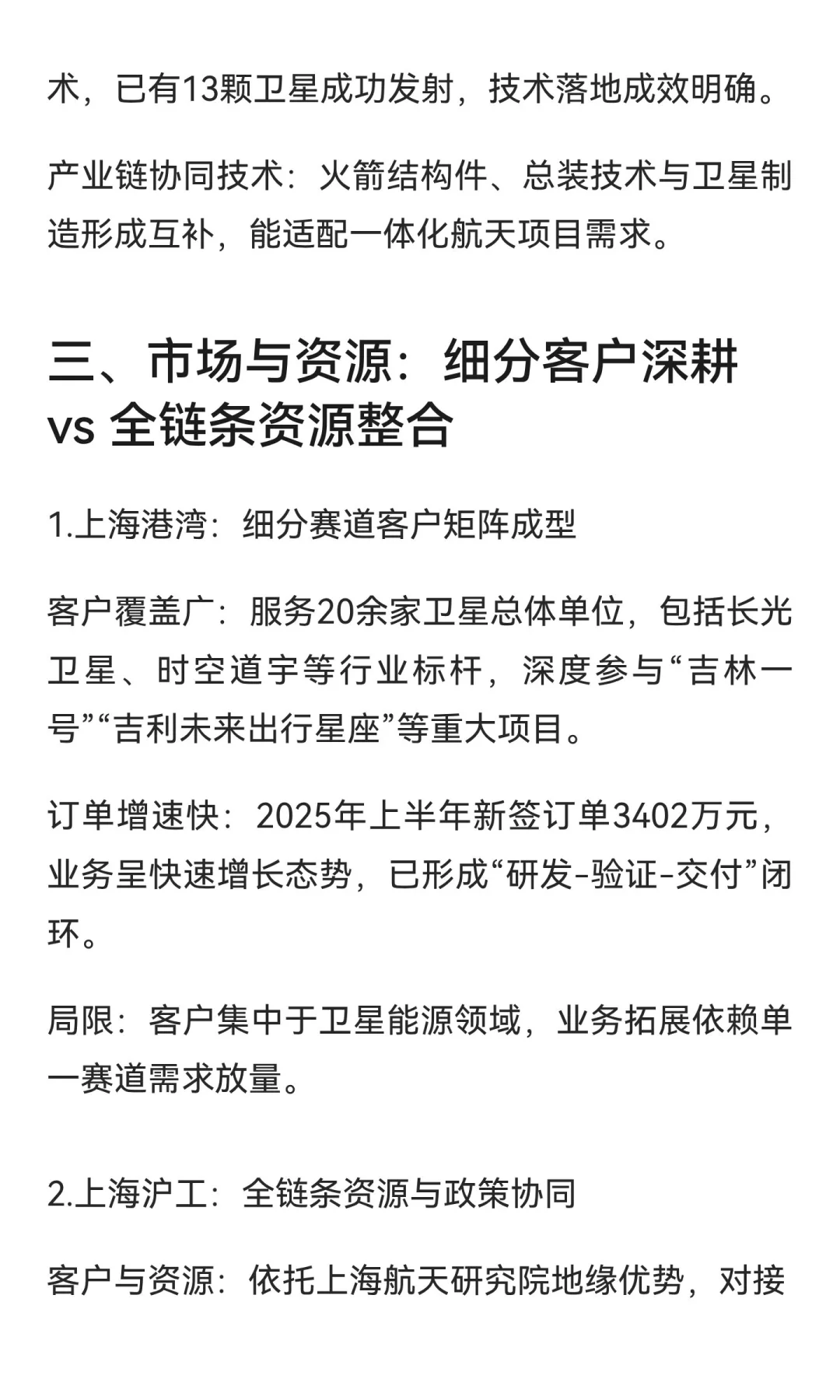 术，已有13颗卫星成功发射，技术落地成效明确。

产业链协同技术：火箭结构件、总装技术与卫星制造形成互补，能适配一体化航天项目需求。

三、市场与资源：细分客户深耕 vs 全链条资源整合

1.上海港湾：细分赛道客户矩阵成型

客户覆盖广：服务20余家卫星总体单位，包括长光卫星、时空道宇等行业标杆，深度参与“吉林一号”“吉利未来出行星座”等重大项目。

订单增速快：2025年上半年新签订单3402万元，业务呈快速增长态势，已形成“研发-验证-交付”闭环。

局限：客户集中于卫星能源领域，业务拓展依赖单一赛道需求放量。

2.上海沪工：全链条资源与政策协同

客户与资源：依托上海航天研究院地缘优势，对接